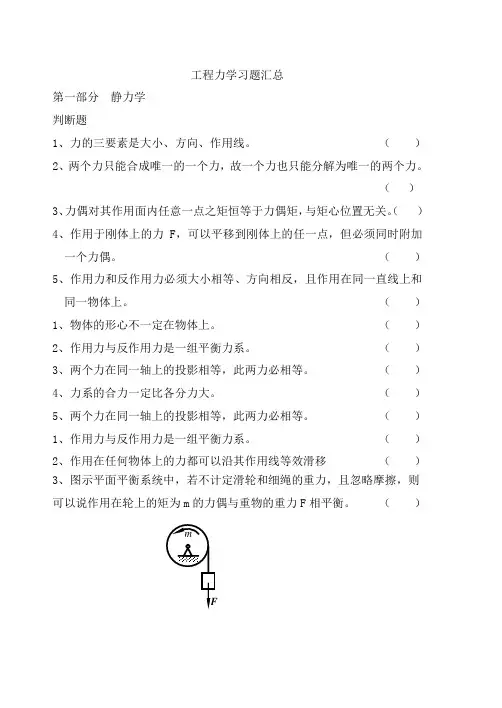 工程力学习题汇总

第一部分　静力学

判断题

1、力的三要素是大小、方向、作用线。　（　）

2、两个力只能合成唯一的一个力，故一个力也只能分解为唯一的两个力。　（　）

3、力偶对其作用面内任意一点之矩恒等于力偶矩，与矩心位置无关。（　）

4、作用于刚体上的力 F，可以平移到刚体上的任一点，但必须同时附加一个力偶。　（　）

5、作用力和反作用力必须大小相等、方向相反，且作用在同一直线上和同一物体上。　（　）

1、物体的形心不一定在物体上。　（　）

2、作用力与反作用力是一组平衡力系。　（　）

3、两个力在同一轴上的投影相等，此两力必相等。　（　）

4、力系的合力一定比各分力大。　（　）

5、两个力在同一轴上的投影相等，此两力必相等。　（　）

1、作用力与反作用力是一组平衡力系。　（　）

2、作用在任何物体上的力都可以沿其作用线等效滑移　（　）

3、图示平面平衡系统中，若不计定滑轮和细绳的重力，且忽略摩擦，则可以说作用在轮上的矩为 m 的力偶与重物的重力 F 相平衡。　（　）

m

F